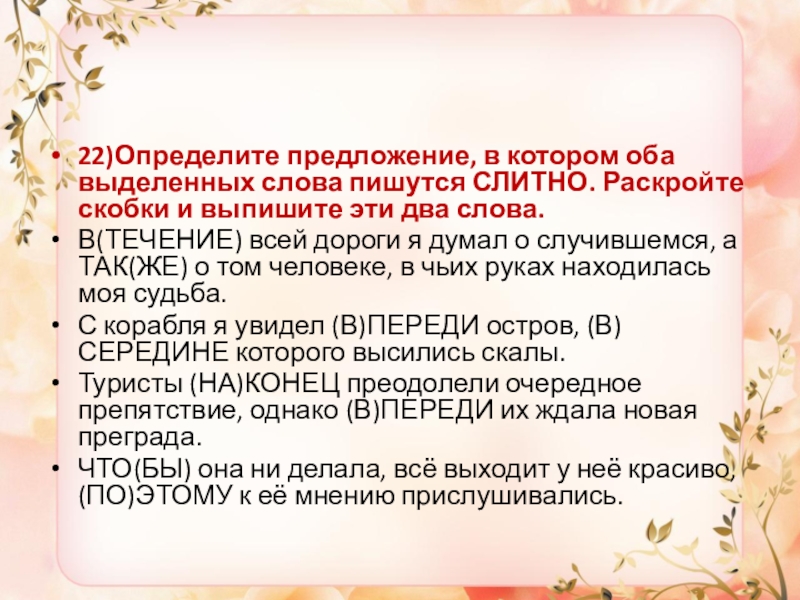 • 22)Определите предложение, в котором оба выделенных слова пишутся СЛИТНО. Раскройте скобки и выпишите эти два слова.
• В(ТЕЧЕНИЕ) всей дороги я думал о случившемся, а ТАК(ЖЕ) о том человеке, в чьих руках находилась моя судьба.
• С корабля я увидел (В)ПЕРЕДИ остров, (В)СЕРЕДИНЕ которого высились скалы.
• Туристы (НА)КОНЕЦ преодолели очередное препятствие, однако (В)ПЕРЕДИ их ждала новая преграда.
• ЧТО(БЫ) она ни делала, всё выходит у неё красиво, (ПО)ЭТОМУ к её мнению прислушивались.